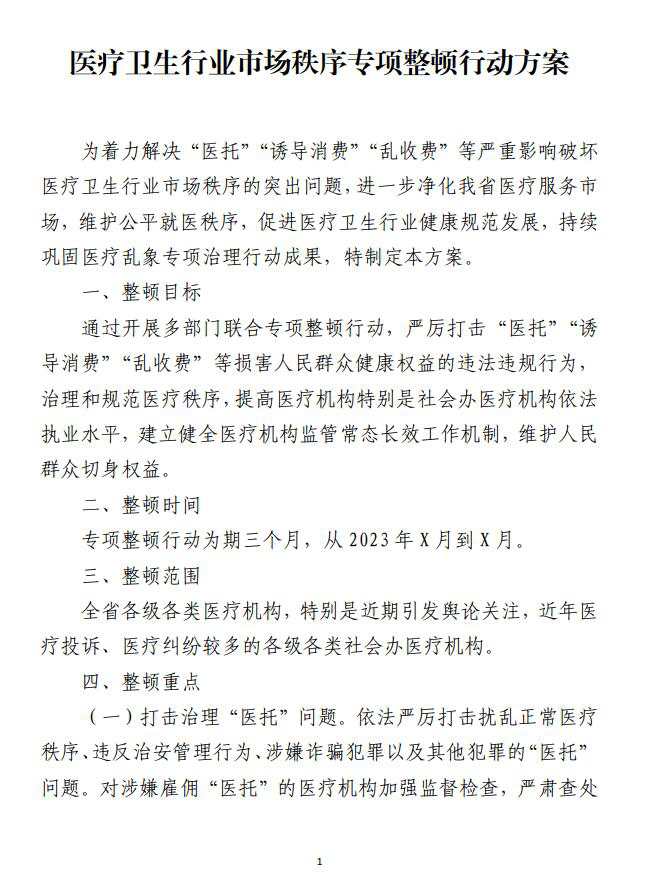 医疗卫生行业市场秩序专项整顿行动方案

为着力解决“医托”“诱导消费”“乱收费”等严重影响破坏医疗卫生行业市场秩序的突出问题，进一步净化我省医疗服务市场，维护公平就医秩序，促进医疗卫生行业健康规范发展，持续巩固医疗乱象专项治理行动成果，特制定本方案。

一、整顿目标

通过开展多部门联合专项整顿行动，严厉打击“医托”“诱导消费”“乱收费”等损害人民群众健康权益的违法违规行为，治理和规范医疗秩序，提高医疗机构特别是社会办医疗机构依法执业水平，建立健全医疗机构监管常态长效工作机制，维护人民群众切身权益。

二、整顿时间

专项整顿行动为期三个月，从2023年X月到X月。

三、整顿范围

全省各级各类医疗机构，特别是近期引发舆论关注，近年医疗投诉、医疗纠纷较多的各级各类社会办医疗机构。

四、整顿重点

（一）打击治理“医托”问题。依法严厉打击扰乱正常医疗秩序、违反治安管理行为、涉嫌诈骗犯罪以及其他犯罪的“医托”问题。对涉嫌雇佣“医托”的医疗机构加强监督检查，严肃查处

1